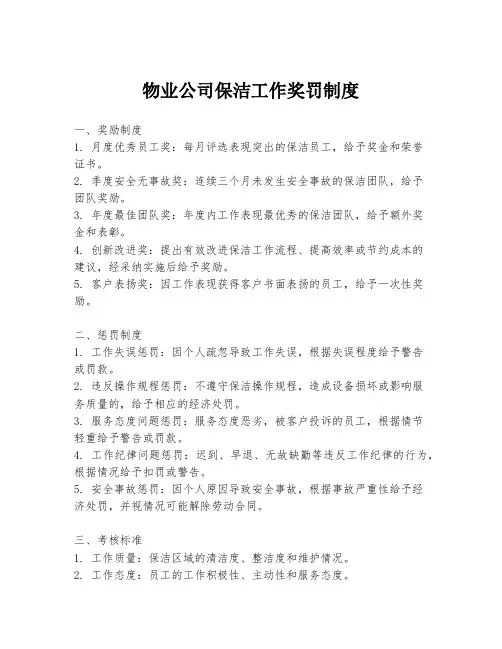 物业公司保洁工作奖罚制度

一、奖励制度
1. 月度优秀员工奖：每月评选表现突出的保洁员工，给予奖金和荣誉证书。
2. 季度安全无事故奖：连续三个月未发生安全事故的保洁团队，给予团队奖励。
3. 年度最佳团队奖：年度内工作表现最优秀的保洁团队，给予额外奖金和表彰。
4. 创新改进奖：提出有效改进保洁工作流程、提高效率或节约成本的建议，经采纳实施后给予奖励。
5. 客户表扬奖：因工作表现获得客户书面表扬的员工，给予一次性奖励。

二、惩罚制度
1. 工作失误惩罚：因个人疏忽导致工作失误，根据失误程度给予警告或罚款。
2. 违反操作规程惩罚：不遵守保洁操作规程，造成设备损坏或影响服务质量的，给予相应的经济处罚。
3. 服务态度问题惩罚：服务态度恶劣，被客户投诉的员工，根据情节轻重给予警告或罚款。
4. 工作纪律问题惩罚：迟到、早退、无故缺勤等违反工作纪律的行为，根据情况给予扣罚或警告。
5. 安全事故惩罚：因个人原因导致安全事故，根据事故严重性给予经济处罚，并视情况可能解除劳动合同。

三、考核标准
1. 工作质量：保洁区域的清洁度、整洁度和维护情况。
2. 工作态度：员工的工作积极性、主动性和服务态度。